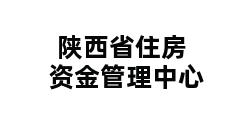 陕西省住房
资金管理中心